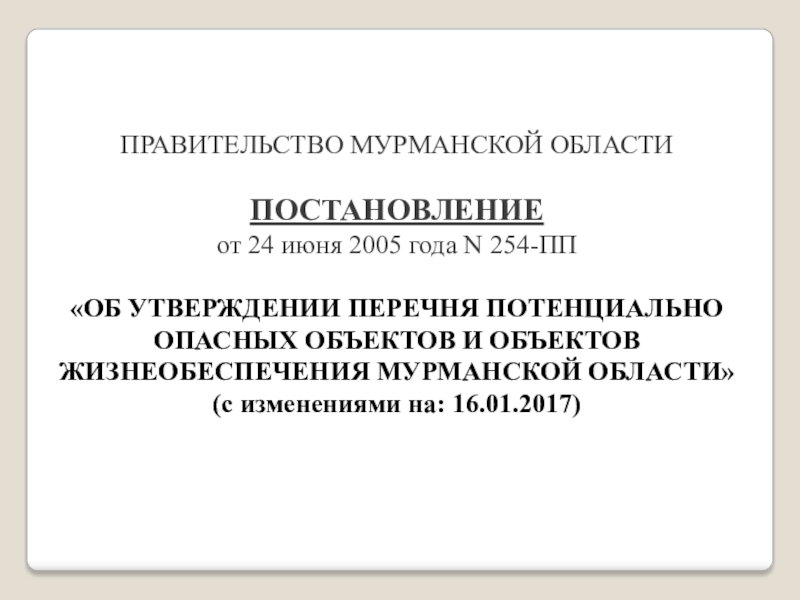 ПРАВИТЕЛЬСТВО МУРМАНСКОЙ ОБЛАСТИ

ПОСТАНОВЛЕНИЕ
от 24 июня 2005 года N 254-ПП

«ОБ УТВЕРЖДЕНИИ ПЕРЕЧНЯ ПОТЕНЦИАЛЬНО ОПАСНЫХ ОБЪЕКТОВ И ОБЪЕКТОВ ЖИЗНЕОБЕСПЕЧЕНИЯ МУРМАНСКОЙ ОБЛАСТИ»
(с изменениями на: 16.01.2017)